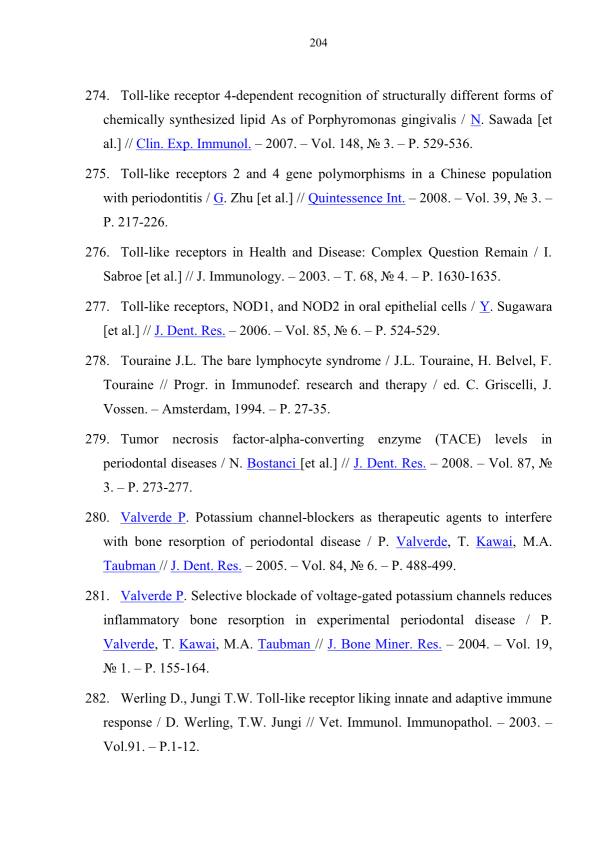 204

274. Toll-like receptor 4-dependent recognition of structurally different forms of chemically synthesized lipid As of Porphyromonas gingivalis / N. Sawada [et al.] // Clin. Exp. Immunol. – 2007. – Vol. 148, № 3. – P. 529-536.

275. Toll-like receptors 2 and 4 gene polymorphisms in a Chinese population with periodontitis / G. Zhu [et al.] // Quintessence Int. – 2008. – Vol. 39, № 3. – P. 217-226.

276. Toll-like receptors in Health and Disease: Complex Question Remain / I. Sabroe [et al.] // J. Immunology. – 2003. – T. 68, № 4. – P. 1630-1635.

277. Toll-like receptors, NOD1, and NOD2 in oral epithelial cells / Y. Sugawara [et al.] // J. Dent. Res. – 2006. – Vol. 85, № 6. – P. 524-529.

278. Touraine J.L. The bare lymphocyte syndrome / J.L. Touraine, H. Belvel, F. Touraine // Progr. in Immunodef. research and therapy / ed. C. Griscelli, J. Vossen. – Amsterdam, 1994. – P. 27-35.

279. Tumor necrosis factor-alpha-converting enzyme (TACE) levels in periodontal diseases / N. Bostanci [et al.] // J. Dent. Res. – 2008. – Vol. 87, № 3. – P. 273-277.

280. Valverde P. Potassium channel-blockers as therapeutic agents to interfere with bone resorption of periodontal disease / P. Valverde, T. Kawai, M.A. Taubman // J. Dent. Res. – 2005. – Vol. 84, № 6. – P. 488-499.

281. Valverde P. Selective blockade of voltage-gated potassium channels reduces inflammatory bone resorption in experimental periodontal disease / P. Valverde, T. Kawai, M.A. Taubman // J. Bone Miner. Res. – 2004. – Vol. 19, № 1. – P. 155-164.

282. Werling D., Jungi T.W. Toll-like receptor liking innate and adaptive immune response / D. Werling, T.W. Jungi // Vet. Immunol. Immunopathol. – 2003. – Vol.91. – P.1-12.